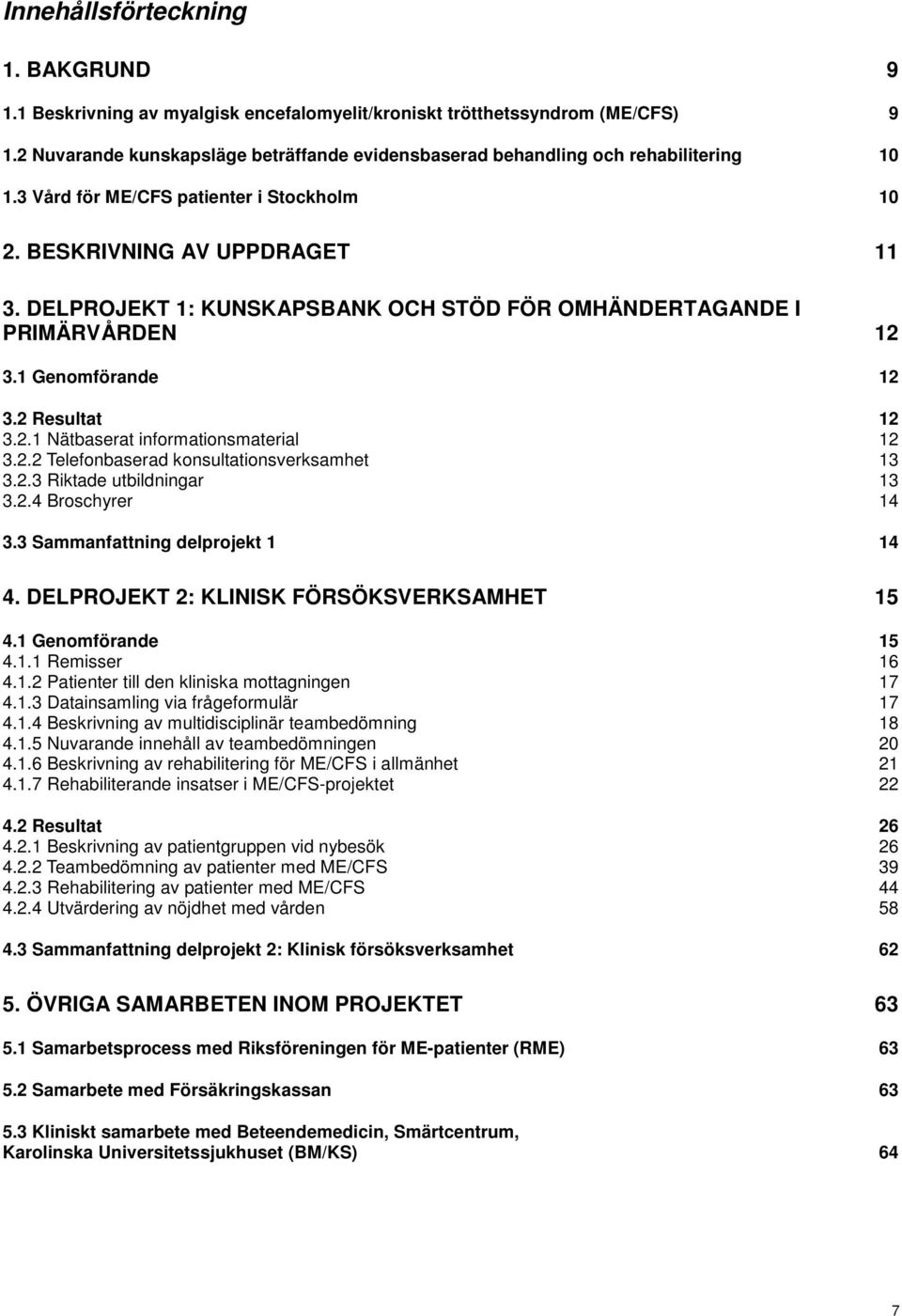 Innehållsförteckning

1. BAKGRUND 9

1.1 Beskrivning av myalgisk encefalomyelit/kroniskt trötthetssyndrom (ME/CFS) 9

1.2 Nuvarande kunskapsläge beträffande evidensbaserad behandling och rehabilitering 10

1.3 Vård för ME/CFS patienter i Stockholm 10

2. BESKRIVNING AV UPPDRAGET 11

3. DELPROJEKT 1: KUNSKAPSBANK OCH STÖD FÖR OMHÄNDERTAGANDE I PRIMÄRVÅRDEN 12

3.1 Genomförande 12

3.2 Resultat 12
3.2.1 Nätbaserat informationsmaterial 12
3.2.2 Telefonbaserad konsultationsverksamhet 13
3.2.3 Riktade utbildningar 13
3.2.4 Broschyrer 14

3.3 Sammanfattning delprojekt 1 14

4. DELPROJEKT 2: KLINISK FÖRSÖKSVERKSAMHET 15

4.1 Genomförande 15
4.1.1 Remisser 16
4.1.2 Patienter till den kliniska mottagningen 17
4.1.3 Datainsamling via frågeformulär 17
4.1.4 Beskrivning av multidisciplinär teambedömning 18
4.1.5 Nuvarande innehåll av teambedömningen 20
4.1.6 Beskrivning av rehabilitering för ME/CFS i allmänhet 21
4.1.7 Rehabiliterande insatser i ME/CFS-projektet 22

4.2 Resultat 26
4.2.1 Beskrivning av patientgruppen vid nybesök 26
4.2.2 Teambedömning av patienter med ME/CFS 39
4.2.3 Rehabilitering av patienter med ME/CFS 44
4.2.4 Utvärdering av nöjdhet med vården 58

4.3 Sammanfattning delprojekt 2: Klinisk försöksverksamhet 62

5. ÖVRIGA SAMARBETEN INOM PROJEKTET 63

5.1 Samarbetsprocess med Riksföreningen för ME-patienter (RME) 63

5.2 Samarbete med Försäkringskassan 63

5.3 Kliniskt samarbete med Beteendemedicin, Smärtcentrum, Karolinska Universitetssjukhuset (BM/KS) 64

7